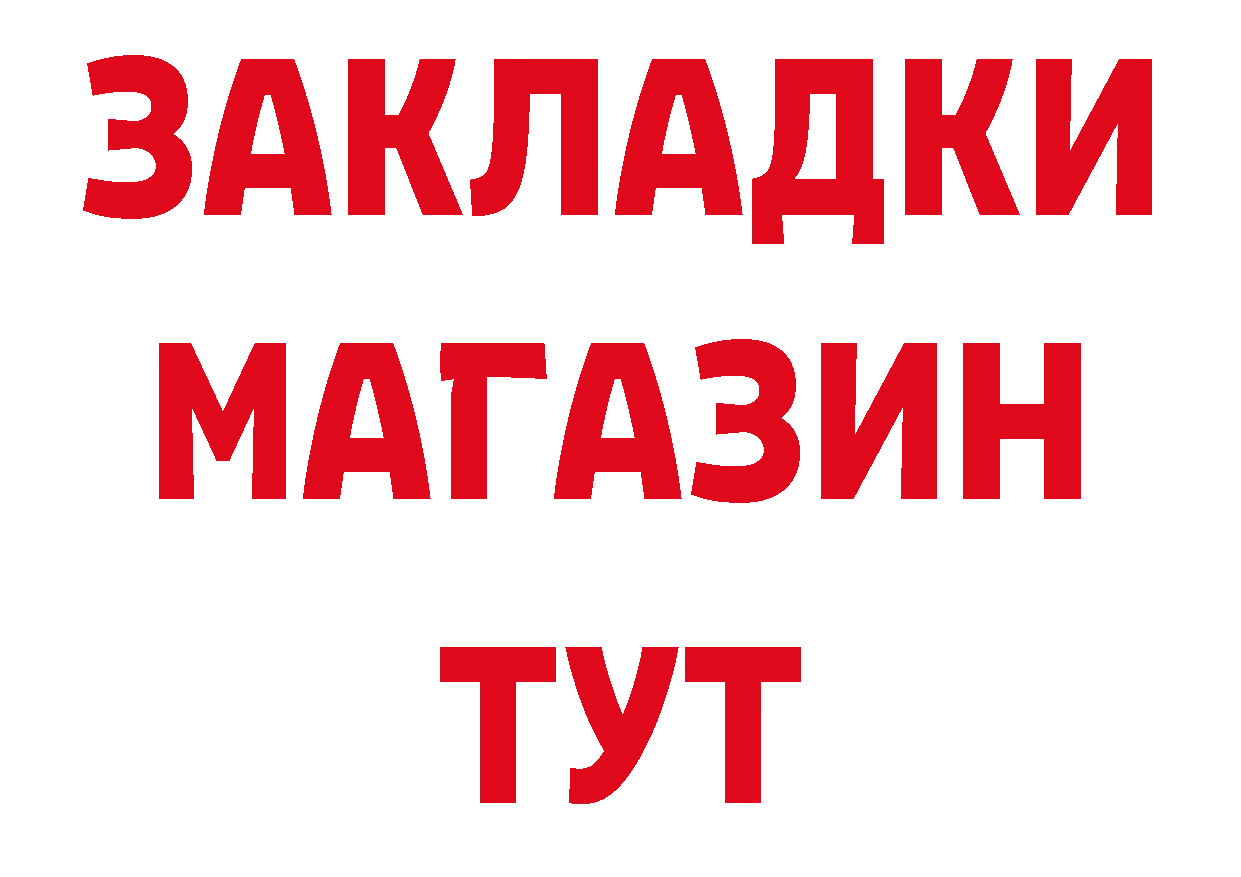 ЗАКЛАДКИ
МАГАЗИН
ТУТ